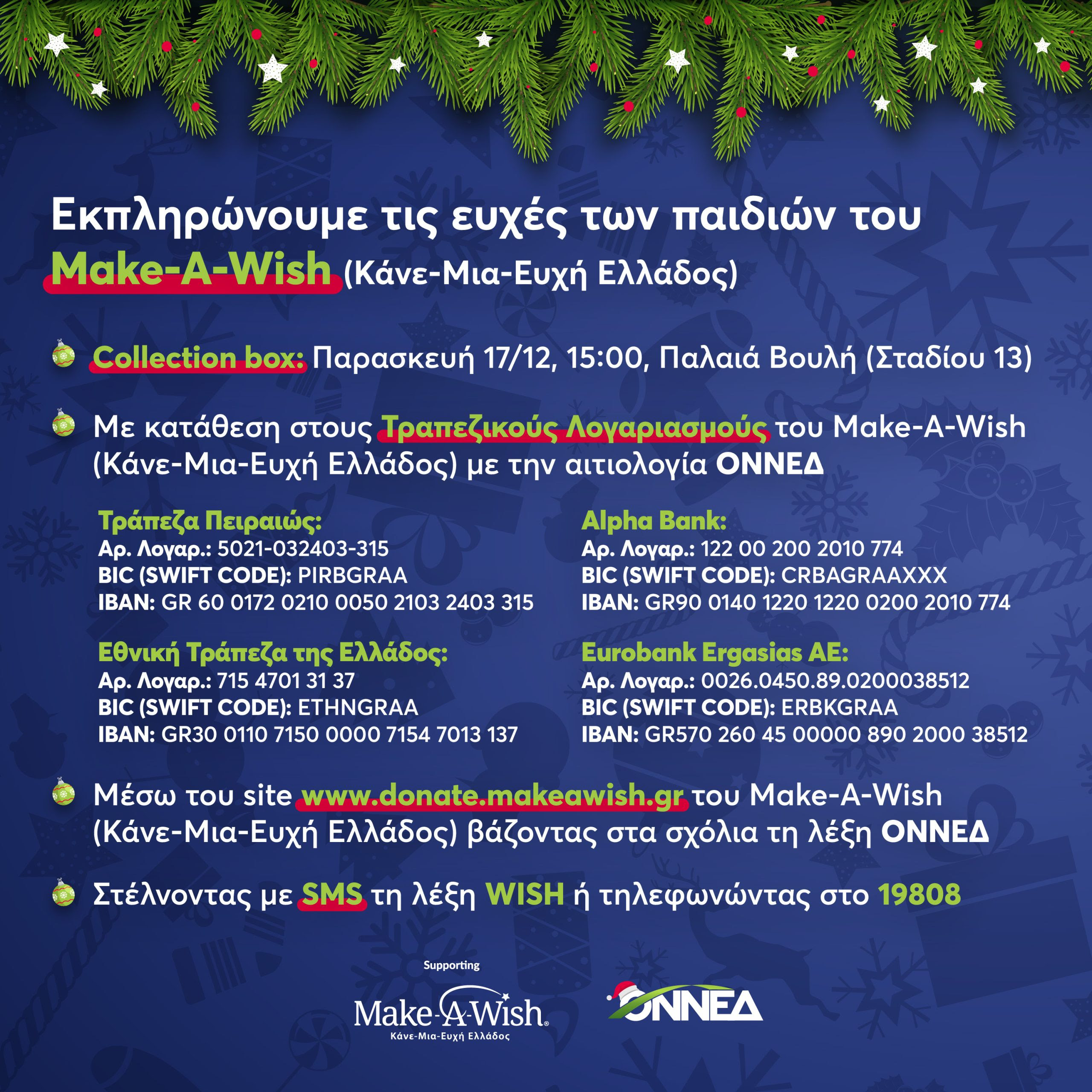 Εκπληρώνουμε τις ευχές των παιδιών του Make-A-Wish (Κάνε-Μια-Ευχή Ελλάδος)

Collection box: Παρασκευή 17/12, 15:00, Παλαιά Βουλή (Σταδίου 13)

Με κατάθεση στους Τραπεζικούς Λογαριασμούς του Make-A-Wish (Κάνε-Μια-Ευχή Ελλάδος) με την αιτιολογία ΟΝΝΕΔ

Τράπεζα Πειραιώς:
Αρ. Λογαρ.: 5021-032403-315
BIC (SWIFT CODE): PIRBGRAA
IBAN: GR 60 0172 0210 0050 2103 2403 315

Εθνική Τράπεζα της Ελλάδος:
Αρ. Λογαρ.: 715 4701 31 37
BIC (SWIFT CODE): ETHNGRAA
IBAN: GR30 0110 7150 0000 7154 7013 137

Alpha Bank:
Αρ. Λογαρ.: 122 00 200 2010 774
BIC (SWIFT CODE): CRBAGRAAXXX
IBAN: GR90 0140 1220 1220 0200 2010 774

Eurobank Ergasias AE:
Αρ. Λογαρ.: 0026.0450.89.0200038512
BIC (SWIFT CODE): ERBKGRAA
IBAN: GR570 260 45 00000 890 2000 38512

Μέσω του site www.donate.makeawish.gr του Make-A-Wish (Κάνε-Μια-Ευχή Ελλάδος) βάζοντας στα σχόλια τη λέξη ΟΝΝΕΔ

Στέλνοντας με SMS τη λέξη WISH ή τηλεφωνώντας στο 19808

Supporting
Make-A-Wish®
Κάνε-Μια-Ευχή Ελλάδος

ΟΝΝΕΔ